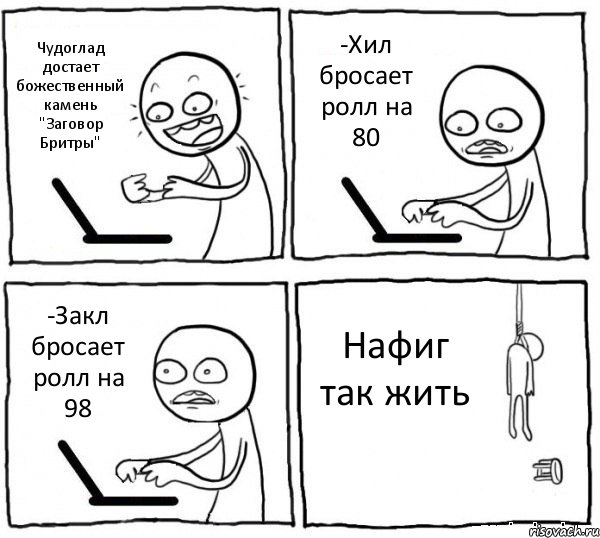 Чудоглад достает божественный камень "Заговор Бритры"

-Хил бросает ролл на 80

-Закл бросает ролл на 98

Нафиг так жить

risovach.ru